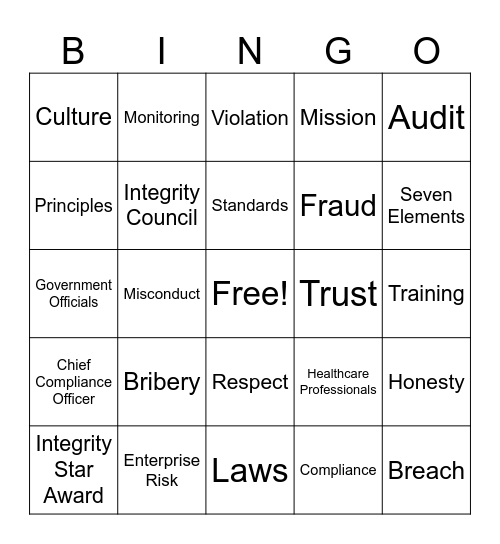 | B | I | N | G | O |
|---|---|---|---|---|
| Culture | Monitoring | Violation | Mission | Audit |
| Principles | Integrity Council | Standards | Fraud | Seven Elements |
| Government Officials | Misconduct | Free! | Trust | Training |
| Chief Compliance Officer | Bribery | Respect | Healthcare Professionals | Honesty |
| Integrity Star Award | Enterprise Risk | Laws | Compliance | Breach |